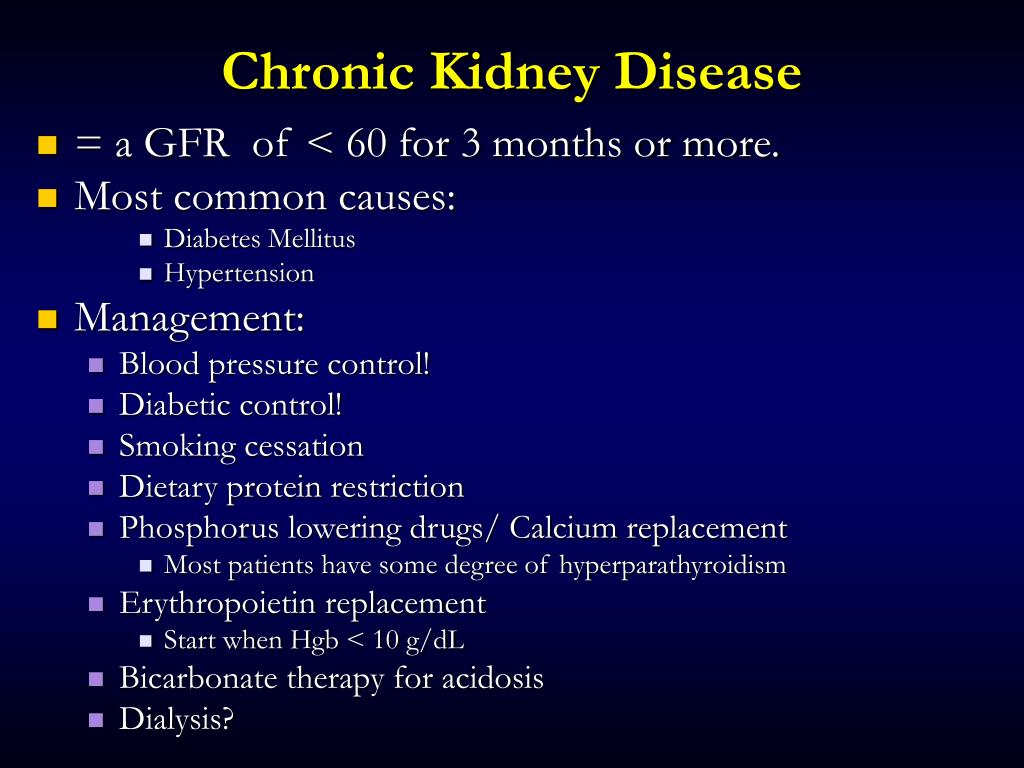 Chronic Kidney Disease

- = a GFR of < 60 for 3 months or more.
- Most common causes:
  - Diabetes Mellitus
  - Hypertension
- Management:
  - Blood pressure control!
  - Diabetic control!
  - Smoking cessation
  - Dietary protein restriction
  - Phosphorus lowering drugs/ Calcium replacement
    - Most patients have some degree of hyperparathyroidism
  - Erythropoietin replacement
    - Start when Hgb < 10 g/dL
  - Bicarbonate therapy for acidosis
  - Dialysis?